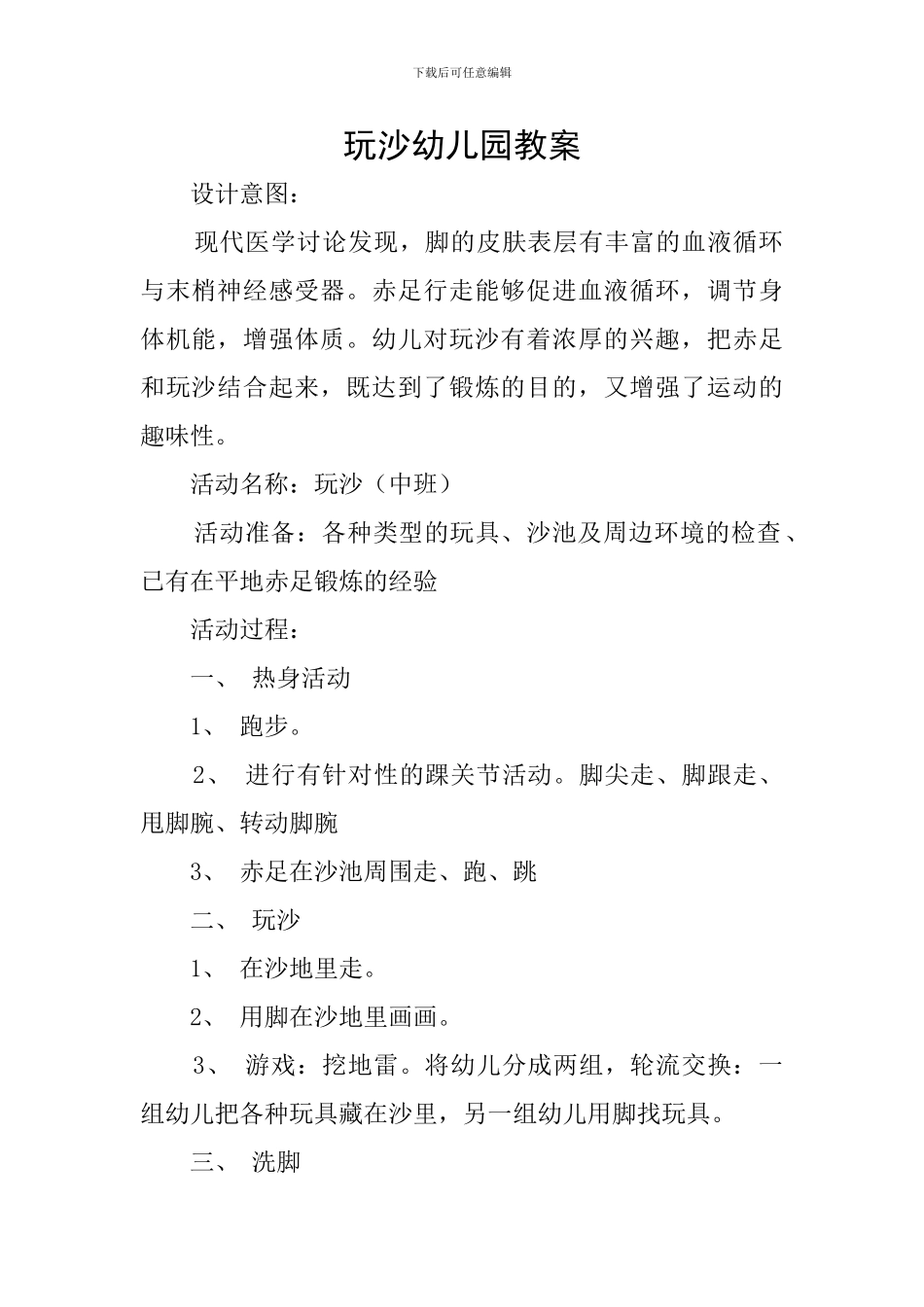 下载后可任意编辑

玩沙幼儿园教案

设计意图：

现代医学讨论发现，脚的皮肤表层有丰富的血液循环与末梢神经感受器。赤足行走能够促进血液循环，调节身体机能，增强体质。幼儿对玩沙有着浓厚的兴趣，把赤足和玩沙结合起来，既达到了锻炼的目的，又增强了运动的趣味性。

活动名称：玩沙（中班）

活动准备：各种类型的玩具、沙池及周边环境的检查、已有在平地赤足锻炼的经验

活动过程：

一、 热身活动

1、 跑步。

2、 进行有针对性的踝关节活动。脚尖走、脚跟走、甩脚腕、转动脚腕

3、 赤足在沙池周围走、跑、跳

二、 玩沙

1、 在沙地里走。

2、 用脚在沙地里画画。

3、 游戏：挖地雷。将幼儿分成两组，轮流交换：一组幼儿把各种玩具藏在沙里，另一组幼儿用脚找玩具。

三、 洗脚